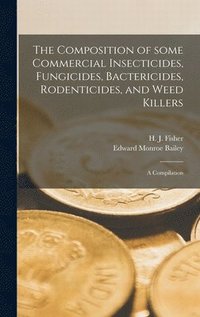 The Composition of some Commercial Insecticides, Fungicides, Bactericides, Rodenticides, and Weed Killers

H. J. Fisher
Edward Monroe Bailey

A Compilation